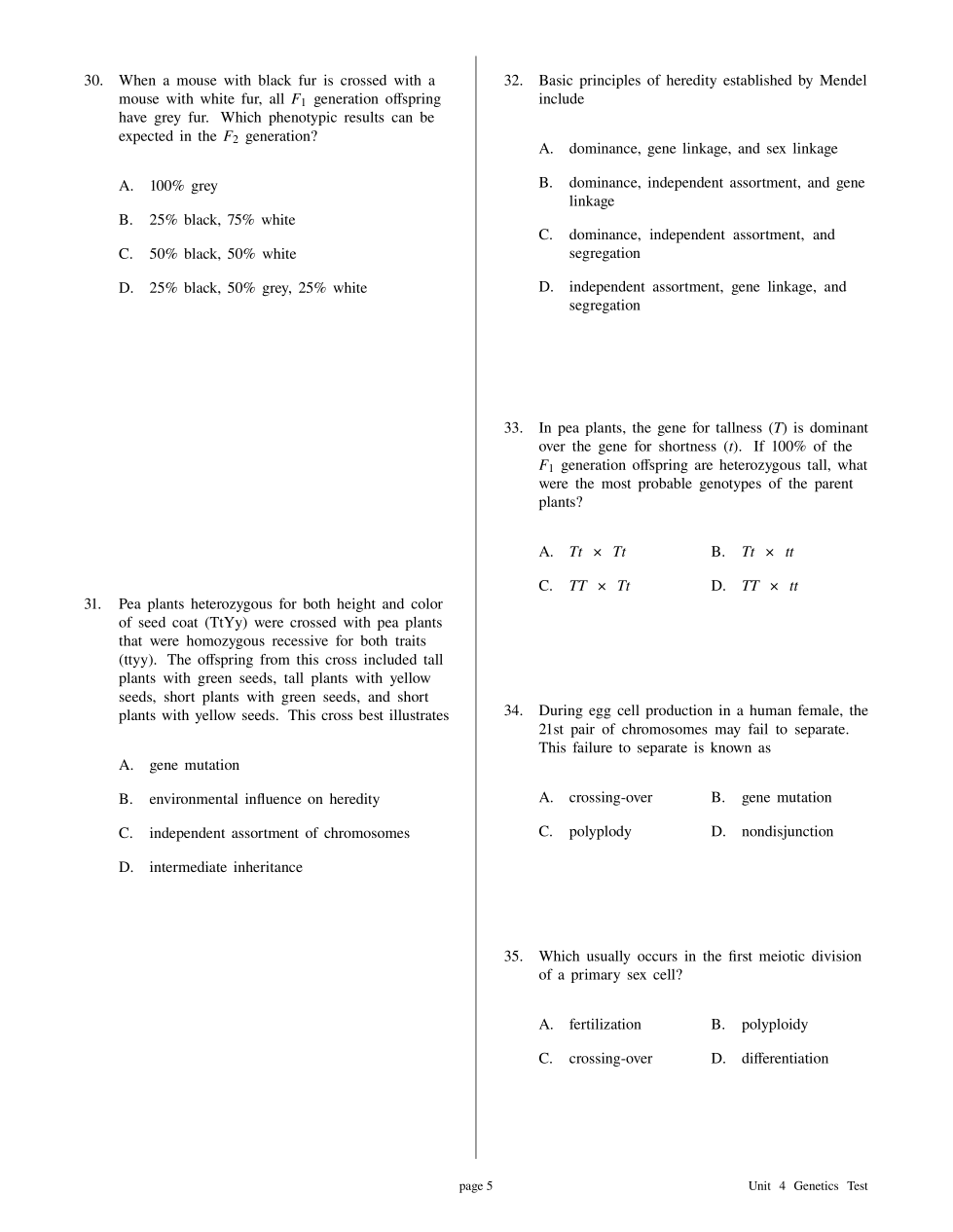 30. When a mouse with black fur is crossed with a mouse with white fur, all $F_1$ generation offspring have grey fur. Which phenotypic results can be expected in the $F_2$ generation?

A. 100% grey

B. 25% black, 75% white

C. 50% black, 50% white

D. 25% black, 50% grey, 25% white

31. Pea plants heterozygous for both height and color of seed coat (TtYy) were crossed with pea plants that were homozygous recessive for both traits (ttyy). The offspring from this cross included tall plants with green seeds, tall plants with yellow seeds, short plants with green seeds, and short plants with yellow seeds. This cross best illustrates

A. gene mutation

B. environmental influence on heredity

C. independent assortment of chromosomes

D. intermediate inheritance

32. Basic principles of heredity established by Mendel include

A. dominance, gene linkage, and sex linkage

B. dominance, independent assortment, and gene linkage

C. dominance, independent assortment, and segregation

D. independent assortment, gene linkage, and segregation

33. In pea plants, the gene for tallness ($T$) is dominant over the gene for shortness ($t$). If 100% of the $F_1$ generation offspring are heterozygous tall, what were the most probable genotypes of the parent plants?

A. $Tt \times Tt$

B. $Tt \times tt$

C. $TT \times Tt$

D. $TT \times tt$

34. During egg cell production in a human female, the 21st pair of chromosomes may fail to separate. This failure to separate is known as

A. crossing-over

B. gene mutation

C. polyplody

D. nondisjunction

35. Which usually occurs in the first meiotic division of a primary sex cell?

A. fertilization

B. polyploidy

C. crossing-over

D. differentiation

page 5

Unit 4 Genetics Test